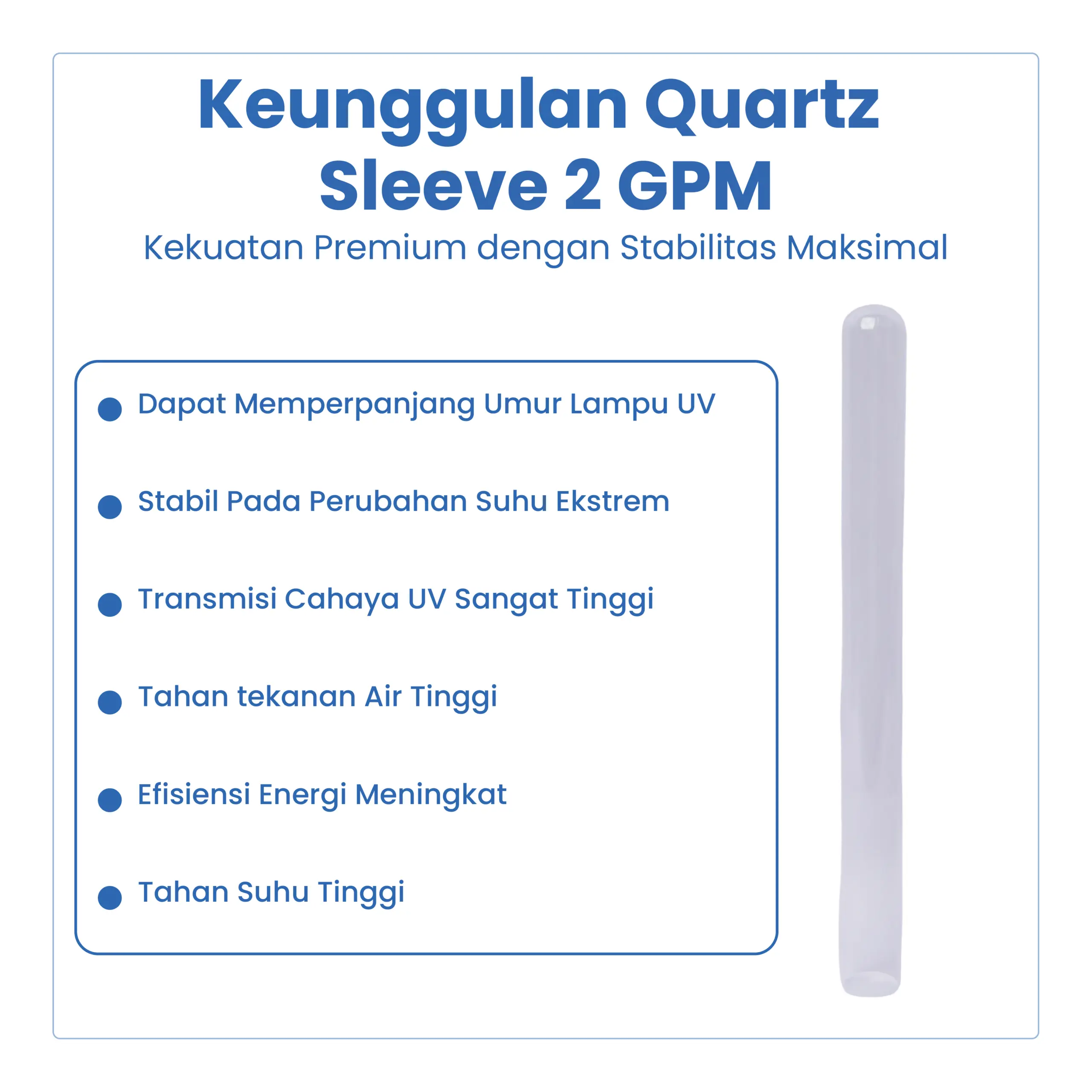 Keunggulan Quartz
Sleeve 2 GPM

Kekuatan Premium dengan Stabilitas Maksimal

• Dapat Memperpanjang Umur Lampu UV
• Stabil Pada Perubahan Suhu Ekstrem
• Transmisi Cahaya UV Sangat Tinggi
• Tahan tekanan Air Tinggi
• Efisiensi Energi Meningkat
• Tahan Suhu Tinggi